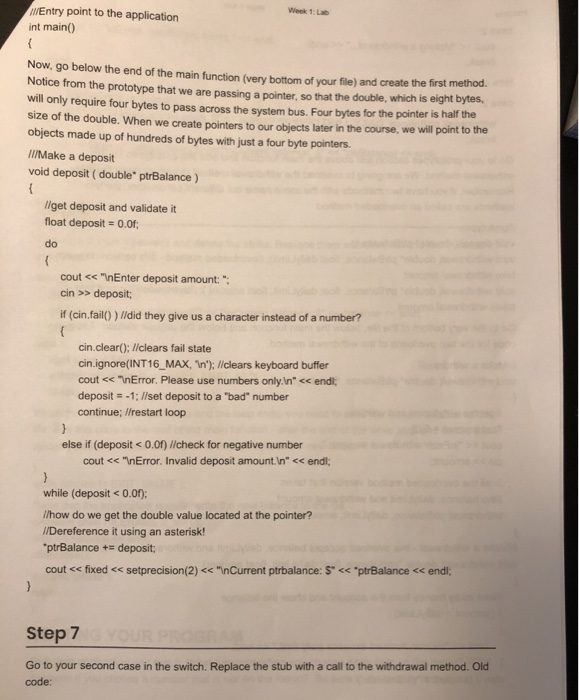 Week 1: Lab

///Entry point to the application
int main()
{

Now, go below the end of the main function (very bottom of your file) and create the first method. Notice from the prototype that we are passing a pointer, so that the double, which is eight bytes, will only require four bytes to pass across the system bus. Four bytes for the pointer is half the size of the double. When we create pointers to our objects later in the course, we will point to the objects made up of hundreds of bytes with just a four byte pointers.

///Make a deposit
void deposit ( double* ptrBalance )
{
//get deposit and validate it
float deposit = 0.0f;
do
{
cout << "\nEnter deposit amount: ";
cin >> deposit;
if (cin.fail() ) //did they give us a character instead of a number?
{
cin.clear(); //clears fail state
cin.ignore(INT16_MAX, '\n'); //clears keyboard buffer
cout << "\nError. Please use numbers only.\n" << endl;
deposit = -1; //set deposit to a "bad" number
continue; //restart loop
}
else if (deposit < 0.0f) //check for negative number
cout << "\nError. Invalid deposit amount.\n" << endl;
}
while (deposit < 0.0f);
//how do we get the double value located at the pointer?
//Dereference it using an asterisk!
*ptrBalance += deposit;
cout << fixed << setprecision(2) << "\nCurrent ptrbalance: $" << *ptrBalance << endl;
}

Step 7

Go to your second case in the switch. Replace the stub with a call to the withdrawal method. Old code: